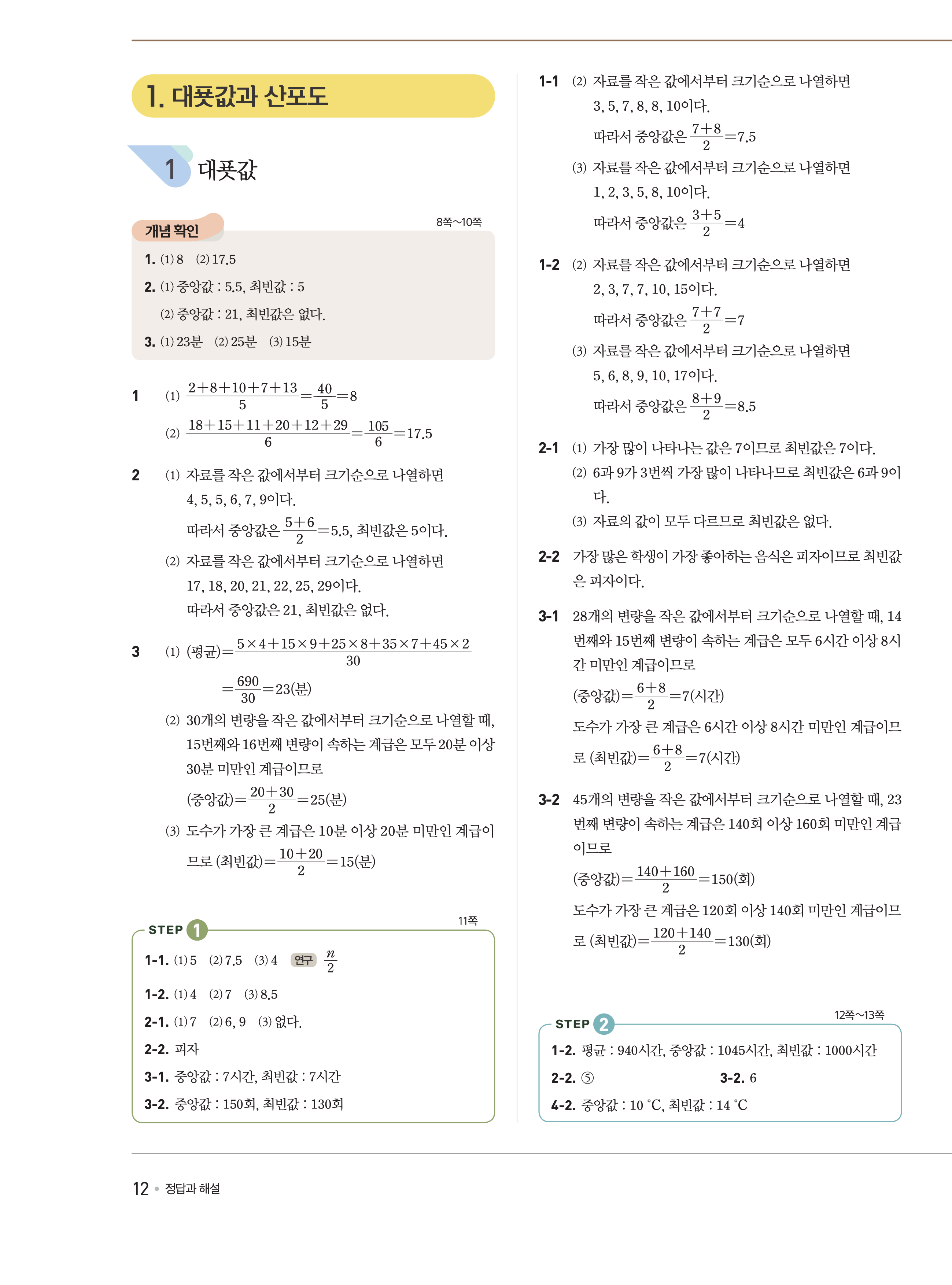 1. 대푯값과 산포도

1 대푯값

개념 확인

8쪽~10쪽

1. (1) 8 (2) 17.5
2. (1) 중앙값 : 5.5, 최빈값 : 5
(2) 중앙값 : 21, 최빈값은 없다.
3. (1) 23분 (2) 25분 (3) 15분

1 (1) $\frac{2+8+10+7+13}{5}=\frac{40}{5}=8$
(2) $\frac{18+15+11+20+12+29}{6}=\frac{105}{6}=17.5$

2 (1) 자료를 작은 값에서부터 크기순으로 나열하면 4, 5, 5, 6, 7, 9이다.
따라서 중앙값은 $\frac{5+6}{2}=5.5$, 최빈값은 5이다.
(2) 자료를 작은 값에서부터 크기순으로 나열하면 17, 18, 20, 21, 22, 25, 29이다.
따라서 중앙값은 21, 최빈값은 없다.

3 (1) (평균)$=\frac{5\times4+15\times9+25\times8+35\times7+45\times2}{30}$
$=\frac{690}{30}=23$(분)
(2) 30개의 변량을 작은 값에서부터 크기순으로 나열할 때, 15번째와 16번째 변량이 속하는 계급은 모두 20분 이상 30분 미만인 계급이므로
(중앙값)$=\frac{20+30}{2}=25$(분)
(3) 도수가 가장 큰 계급은 10분 이상 20분 미만인 계급이므로 (최빈값)$=\frac{10+20}{2}=15$(분)

STEP 1

11쪽

1-1. (1) 5 (2) 7.5 (3) 4 연구 $\frac{n}{2}$
1-2. (1) 4 (2) 7 (3) 8.5
2-1. (1) 7 (2) 6, 9 (3) 없다.
2-2. 피자
3-1. 중앙값 : 7시간, 최빈값 : 7시간
3-2. 중앙값 : 150회, 최빈값 : 130회

1-1 (2) 자료를 작은 값에서부터 크기순으로 나열하면 3, 5, 7, 8, 8, 10이다.
따라서 중앙값은 $\frac{7+8}{2}=7.5$
(3) 자료를 작은 값에서부터 크기순으로 나열하면 1, 2, 3, 5, 8, 10이다.
따라서 중앙값은 $\frac{3+5}{2}=4$

1-2 (2) 자료를 작은 값에서부터 크기순으로 나열하면 2, 3, 7, 7, 10, 15이다.
따라서 중앙값은 $\frac{7+7}{2}=7$
(3) 자료를 작은 값에서부터 크기순으로 나열하면 5, 6, 8, 9, 10, 17이다.
따라서 중앙값은 $\frac{8+9}{2}=8.5$

2-1 (1) 가장 많이 나타나는 값은 7이므로 최빈값은 7이다.
(2) 6과 9가 3번씩 가장 많이 나타나므로 최빈값은 6과 9이다.
(3) 자료의 값이 모두 다르므로 최빈값은 없다.

2-2 가장 많은 학생이 가장 좋아하는 음식은 피자이므로 최빈값은 피자이다.

3-1 28개의 변량을 작은 값에서부터 크기순으로 나열할 때, 14번째와 15번째 변량이 속하는 계급은 모두 6시간 이상 8시간 미만인 계급이므로
(중앙값)$=\frac{6+8}{2}=7$(시간)
도수가 가장 큰 계급은 6시간 이상 8시간 미만인 계급이므로 (최빈값)$=\frac{6+8}{2}=7$(시간)

3-2 45개의 변량을 작은 값에서부터 크기순으로 나열할 때, 23번째 변량이 속하는 계급은 140회 이상 160회 미만인 계급이므로
(중앙값)$=\frac{140+160}{2}=150$(회)
도수가 가장 큰 계급은 120회 이상 140회 미만인 계급이므로 (최빈값)$=\frac{120+140}{2}=130$(회)

STEP 2

12쪽~13쪽

1-2. 평균 : 940시간, 중앙값 : 1045시간, 최빈값 : 1000시간
2-2. ⑤ 3-2. 6
4-2. 중앙값 : 10 °C, 최빈값 : 14 °C

12 • 정답과 해설